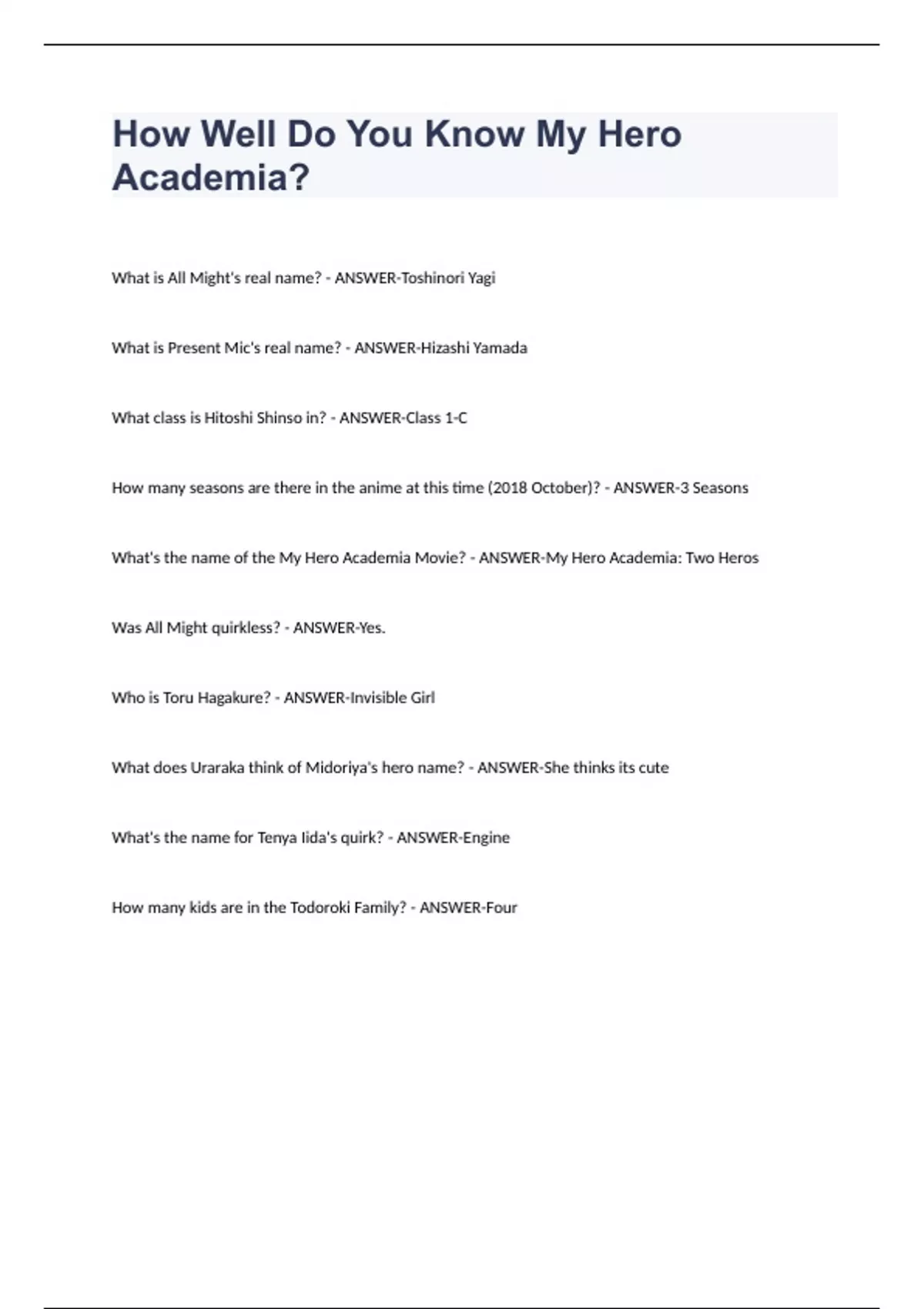 How Well Do You Know My Hero Academia?

What is All Might's real name? - ANSWER-Toshinori Yagi

What is Present Mic's real name? - ANSWER-Hizashi Yamada

What class is Hitoshi Shinso in? - ANSWER-Class 1-C

How many seasons are there in the anime at this time (2018 October)? - ANSWER-3 Seasons

What's the name of the My Hero Academia Movie? - ANSWER-My Hero Academia: Two Heros

Was All Might quirkless? - ANSWER-Yes.

Who is Toru Hagakure? - ANSWER-Invisible Girl

What does Uraraka think of Midoriya's hero name? - ANSWER-She thinks its cute

What's the name for Tenya Iida's quirk? - ANSWER-Engine

How many kids are in the Todoroki Family? - ANSWER-Four